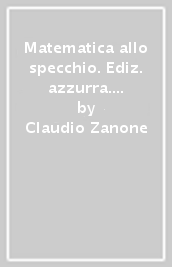 Matematica allo specchio. Ediz. azzurra....
by
Claudio Zanone